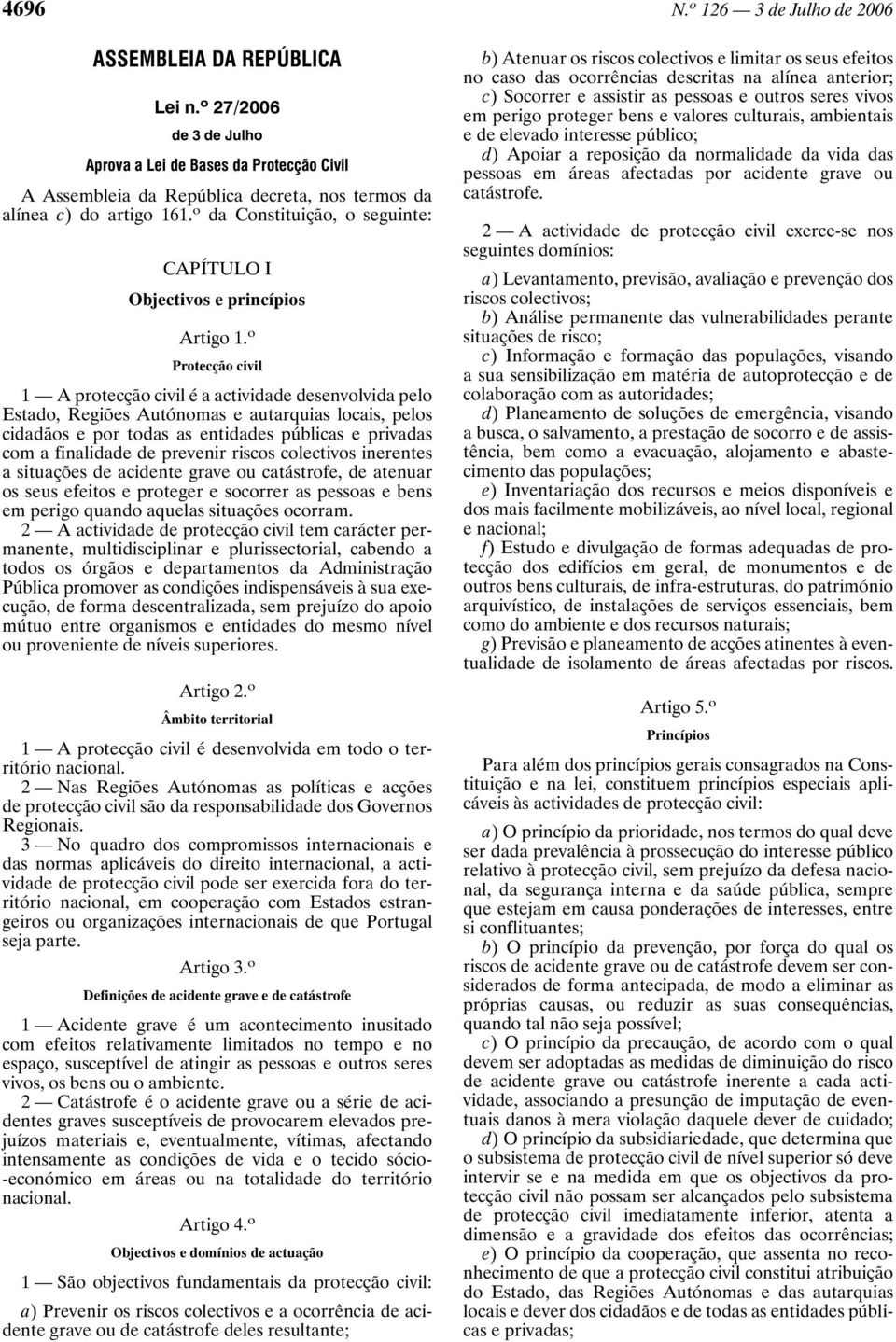 4696

N.º 126 — 3 de Julho de 2006

ASSEMBLEIA DA REPÚBLICA

Lei n.º 27/2006

de 3 de Julho

Aprova a Lei de Bases da Protecção Civil

A Assembleia da República decreta, nos termos da alínea c) do artigo 161.º da Constituição, o seguinte:

CAPÍTULO I

Objectivos e princípios

Artigo 1.º

Protecção civil

1 — A protecção civil é a actividade desenvolvida pelo Estado, Regiões Autónomas e autarquias locais, pelos cidadãos e por todas as entidades públicas e privadas com a finalidade de prevenir riscos colectivos inerentes a situações de acidente grave ou catástrofe, de atenuar os seus efeitos e proteger e socorrer as pessoas e bens em perigo quando aquelas situações ocorram.

2 — A actividade de protecção civil tem carácter permanente, multidisciplinar e plurissectorial, cabendo a todos os órgãos e departamentos da Administração Pública promover as condições indispensáveis à sua execução, de forma descentralizada, sem prejuízo do apoio mútuo entre organismos e entidades do mesmo nível ou proveniente de níveis superiores.

Artigo 2.º

Âmbito territorial

1 — A protecção civil é desenvolvida em todo o território nacional.

2 — Nas Regiões Autónomas as políticas e acções de protecção civil são da responsabilidade dos Governos Regionais.

3 — No quadro dos compromissos internacionais e das normas aplicáveis do direito internacional, a actividade de protecção civil pode ser exercida fora do território nacional, em cooperação com Estados estrangeiros ou organizações internacionais de que Portugal seja parte.

Artigo 3.º

Definições de acidente grave e de catástrofe

1 — Acidente grave é um acontecimento inusitado com efeitos relativamente limitados no tempo e no espaço, susceptível de atingir as pessoas e outros seres vivos, os bens ou o ambiente.

2 — Catástrofe é o acidente grave ou a série de acidentes graves susceptíveis de provocarem elevados prejuízos materiais e, eventualmente, vítimas, afectando intensamente as condições de vida e o tecido sócio-económico em áreas ou na totalidade do território nacional.

Artigo 4.º

Objectivos e domínios de actuação

1 — São objectivos fundamentais da protecção civil:

a) Prevenir os riscos colectivos e a ocorrência de acidente grave ou de catástrofe deles resultante;

b) Atenuar os riscos colectivos e limitar os seus efeitos no caso das ocorrências descritas na alínea anterior;

c) Socorrer e assistir as pessoas e outros seres vivos em perigo proteger bens e valores culturais, ambientais e de elevado interesse público;

d) Apoiar a reposição da normalidade da vida das pessoas em áreas afectadas por acidente grave ou catástrofe.

2 — A actividade de protecção civil exerce-se nos seguintes domínios:

a) Levantamento, previsão, avaliação e prevenção dos riscos colectivos;

b) Análise permanente das vulnerabilidades perante situações de risco;

c) Informação e formação das populações, visando a sua sensibilização em matéria de autoprotecção e de colaboração com as autoridades;

d) Planeamento de soluções de emergência, visando a busca, o salvamento, a prestação de socorro e de assistência, bem como a evacuação, alojamento e abastecimento das populações;

e) Inventariação dos recursos e meios disponíveis e dos mais facilmente mobilizáveis, ao nível local, regional e nacional;

f) Estudo e divulgação de formas adequadas de protecção dos edifícios em geral, de monumentos e de outros bens culturais, de infra-estruturas, do património arquivístico, de instalações de serviços essenciais, bem como do ambiente e dos recursos naturais;

g) Previsão e planeamento de acções atinentes à eventualidade de isolamento de áreas afectadas por riscos.

Artigo 5.º

Princípios

Para além dos princípios gerais consagrados na Constituição e na lei, constituem princípios especiais aplicáveis às actividades de protecção civil:

a) O princípio da prioridade, nos termos do qual deve ser dada prevalência à prossecução do interesse público relativo à protecção civil, sem prejuízo da defesa nacional, da segurança interna e da saúde pública, sempre que estejam em causa ponderações de interesses, entre si conflituantes;

b) O princípio da prevenção, por força do qual os riscos de acidente grave ou de catástrofe devem ser considerados de forma antecipada, de modo a eliminar as próprias causas, ou reduzir as suas consequências, quando tal não seja possível;

c) O princípio da precaução, de acordo com o qual devem ser adoptadas as medidas de diminuição do risco de acidente grave ou catástrofe inerente a cada actividade, associando a presunção de imputação de eventuais danos à mera violação daquele dever de cuidado;

d) O princípio da subsidiariedade, que determina que o subsistema de protecção civil de nível superior só deve intervir se e na medida em que os objectivos da protecção civil não possam ser alcançados pelo subsistema de protecção civil imediatamente inferior, atenta a dimensão e a gravidade dos efeitos das ocorrências;

e) O princípio da cooperação, que assenta no reconhecimento de que a protecção civil constitui atribuição do Estado, das Regiões Autónomas e das autarquias locais e dever dos cidadãos e de todas as entidades públicas e privadas;